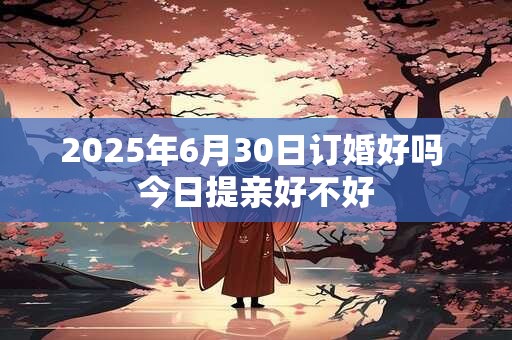 2025年6月30日订婚好吗
今日提亲好不好